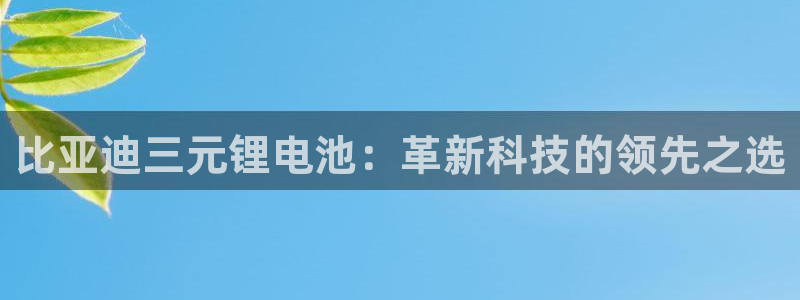 比亚迪三元锂电池：革新科技的领先之选